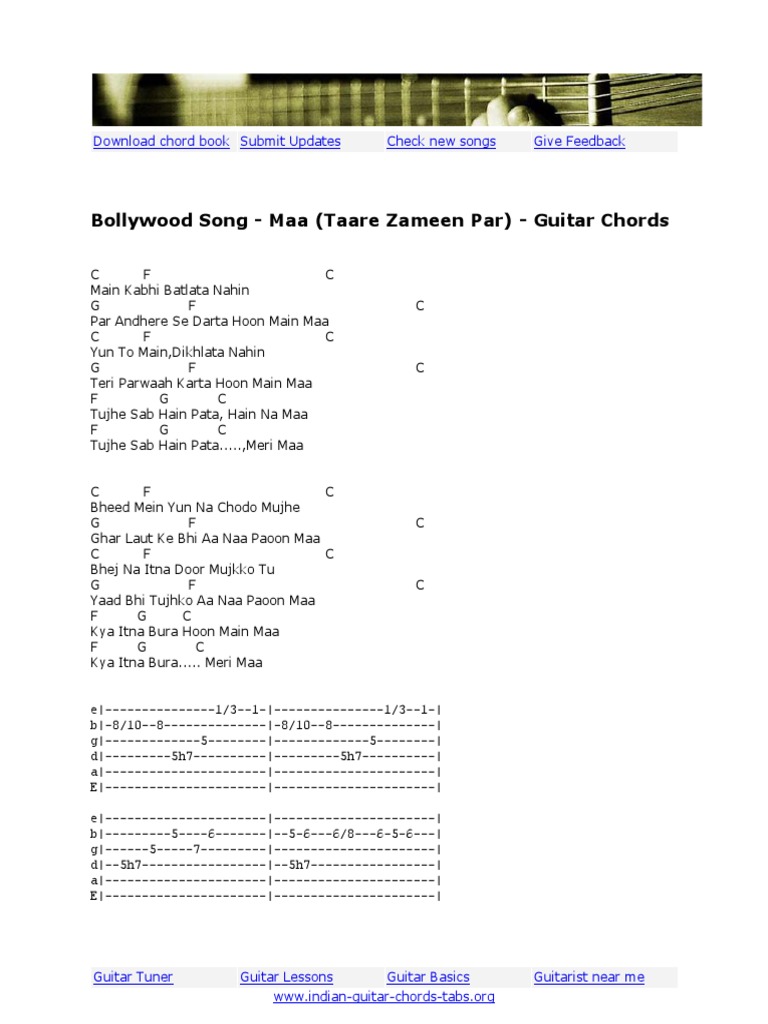 Download chord book Submit Updates Check new songs Give Feedback

Bollywood Song - Maa (Taare Zameen Par) - Guitar Chords

C F C
Main Kabhi Batlata Nahin
G F C
Par Andhere Se Darta Hoon Main Maa
C F C
Yun To Main,Dikhlata Nahin
G F C
Teri Parwaah Karta Hoon Main Maa
F G C
Tujhe Sab Hain Pata, Hain Na Maa
F G C
Tujhe Sab Hain Pata.....,Meri Maa

C F C
Bheed Mein Yun Na Chodo Mujhe
G F C
Ghar Laut Ke Bhi Aa Naa Paoon Maa
C F C
Bhej Na Itna Door Mujkko Tu
G F C
Yaad Bhi Tujhko Aa Naa Paoon Maa
F G C
Kya Itna Bura Hoon Main Maa
F G C
Kya Itna Bura..... Meri Maa

e|---------------1/3--1-|---------------1/3--1-|
b|-8/10--8--------------|-8/10--8--------------|
g|-------------5--------|-------------5--------|
d|---------5h7----------|---------5h7----------|
a|----------------------|----------------------|
E|----------------------|----------------------|

e|----------------------|----------------------|
b|---------5----6-------|--5-6---6/8---6-5-6---|
g|------5-----7---------|----------------------|
d|--5h7-----------------|--5h7-----------------|
a|----------------------|----------------------|
E|----------------------|----------------------|

Guitar Tuner Guitar Lessons Guitar Basics Guitarist near me
www.indian-guitar-chords-tabs.org